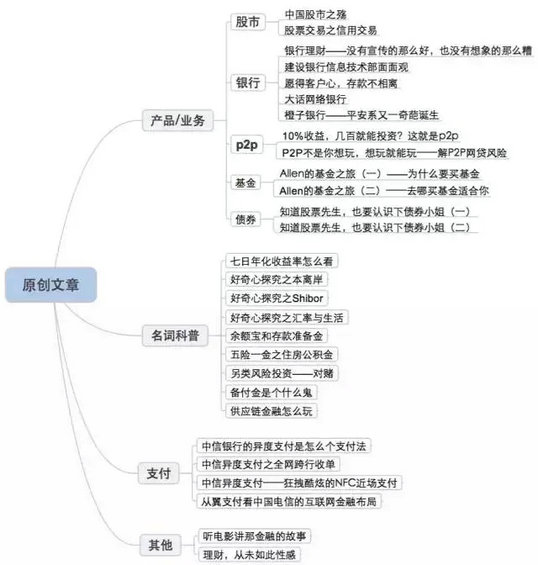 原创文章

产品/业务

股市
中国股市之殇
股票交易之信用交易

银行
银行理财——没有宣传的那么好，也没有想象的那么糟
建设银行信息技术部面面观
愿得客户心，存款不相离
大话网络银行
橙子银行——平安系又一奇葩诞生

p2p
10%收益，几百就能投资？这就是p2p
P2P不是你想玩，想玩就能玩——解P2P网贷风险

基金
Allen的基金之旅（一）——为什么要买基金
Allen的基金之旅（二）——去哪买基金适合你

债券
知道股票先生，也要认识下债券小姐（一）
知道股票先生，也要认识下债券小姐（二）

名词科普
七日年化收益率怎么看
好奇心探究之本离岸
好奇心探究之Shibor
好奇心探究之汇率与生活
余额宝和存款准备金
五险一金之住房公积金
另类风险投资——对赌
备付金是个什么鬼
供应链金融怎么玩

支付
中信银行的异度支付是怎么个支付法
中信异度支付之全网跨行收单
中信异度支付——狂拽酷炫的NFC近场支付
从翼支付看中国电信的互联网金融布局

其他
听电影讲那金融的故事
理财，从未如此性感